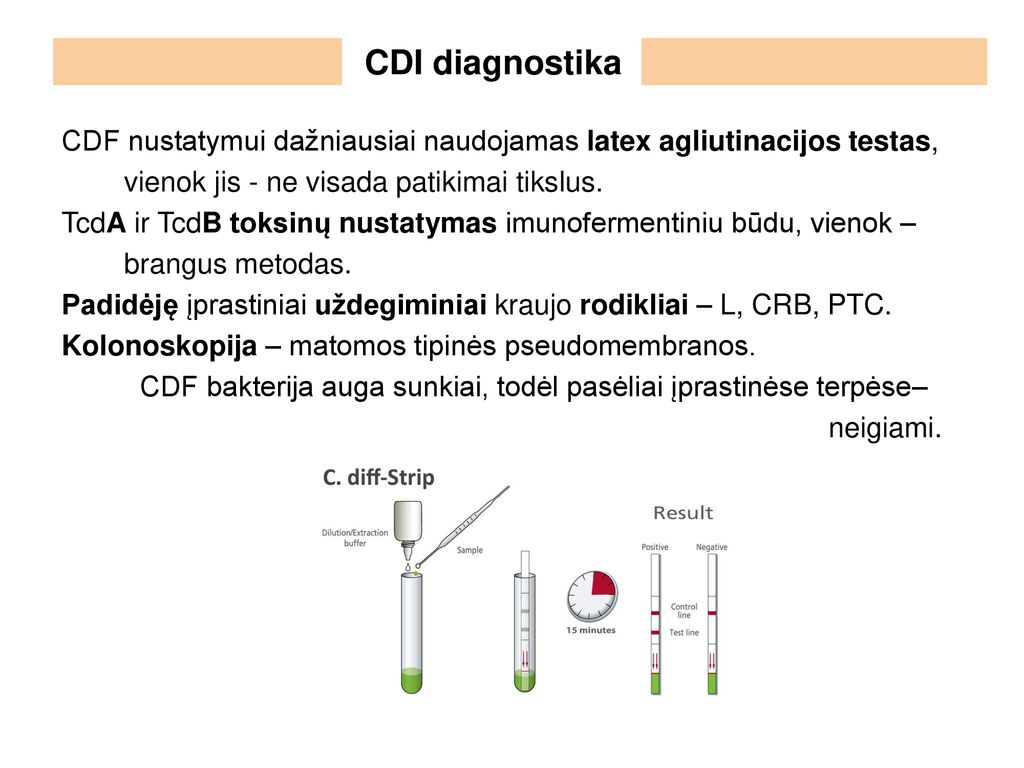 CDI diagnostika

CDF nustatymui dažniausiai naudojamas latex agliutinacijos testas, vienok jis - ne visada patikimai tikslus.

TcdA ir TcdB toksinų nustatymas imunofermentiniu būdu, vienok – brangus metodas.

Padidėję įprastiniai uždegiminiai kraujo rodikliai – L, CRB, PTC.

Kolonoskopija – matomos tipinės pseudomembranos.

CDF bakterija auga sunkiai, todėl pasėliai įprastinėse terpėse– neigiami.

C. diff-Strip

Dilution/Extraction buffer

Sample

15 minutes

Result

Positive

Negative

Control line

Test line